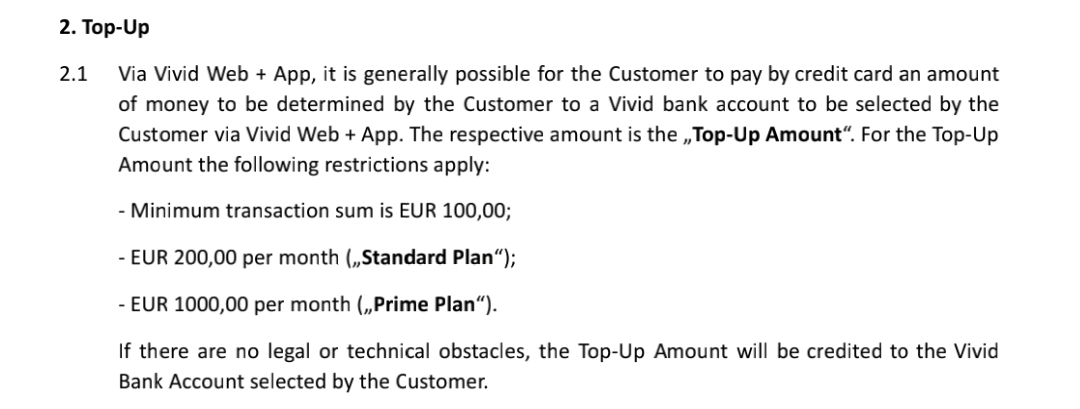 2. Top-Up

2.1 Via Vivid Web + App, it is generally possible for the Customer to pay by credit card an amount of money to be determined by the Customer to a Vivid bank account to be selected by the Customer via Vivid Web + App. The respective amount is the „Top-Up Amount“. For the Top-Up Amount the following restrictions apply:

- Minimum transaction sum is EUR 100,00;

- EUR 200,00 per month („Standard Plan“);

- EUR 1000,00 per month („Prime Plan“).

If there are no legal or technical obstacles, the Top-Up Amount will be credited to the Vivid Bank Account selected by the Customer.